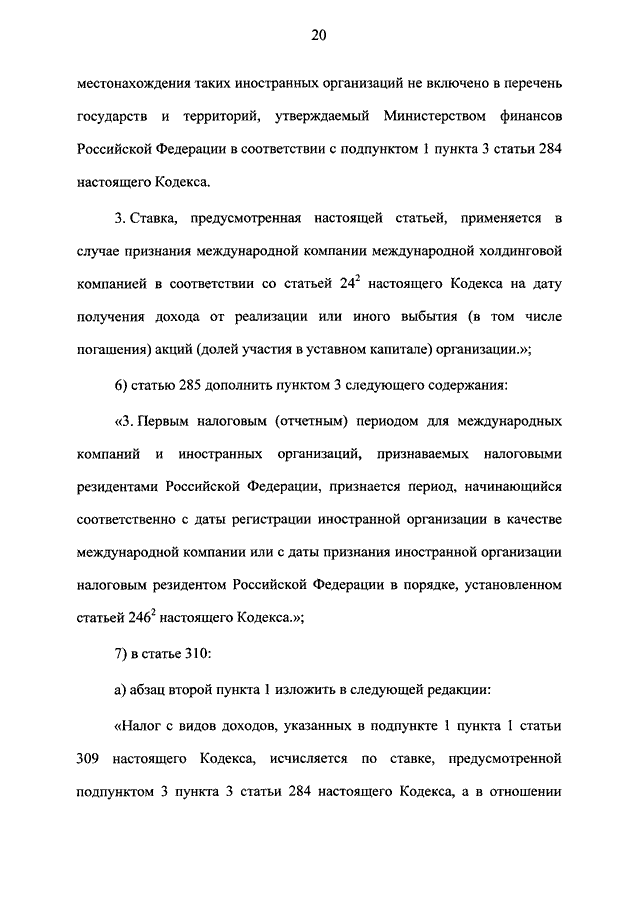 20

местонахождения таких иностранных организаций не включено в перечень государств и территорий, утверждаемый Министерством финансов Российской Федерации в соответствии с подпунктом 1 пункта 3 статьи 284 настоящего Кодекса.

3. Ставка, предусмотренная настоящей статьей, применяется в случае признания международной компании международной холдинговой компанией в соответствии со статьей $24^2$ настоящего Кодекса на дату получения дохода от реализации или иного выбытия (в том числе погашения) акций (долей участия в уставном капитале) организации.»;

6) статью 285 дополнить пунктом 3 следующего содержания:

«3. Первым налоговым (отчетным) периодом для международных компаний и иностранных организаций, признаваемых налоговыми резидентами Российской Федерации, признается период, начинающийся соответственно с даты регистрации иностранной организации в качестве международной компании или с даты признания иностранной организации налоговым резидентом Российской Федерации в порядке, установленном статьей $246^2$ настоящего Кодекса.»;

7) в статье 310:

а) абзац второй пункта 1 изложить в следующей редакции:

«Налог с видов доходов, указанных в подпункте 1 пункта 1 статьи 309 настоящего Кодекса, исчисляется по ставке, предусмотренной подпунктом 3 пункта 3 статьи 284 настоящего Кодекса, а в отношении